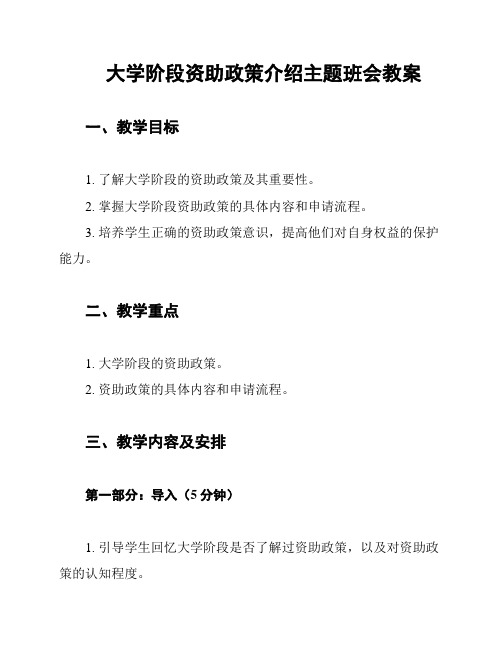 大学阶段资助政策介绍主题班会教案

一、教学目标

1. 了解大学阶段的资助政策及其重要性。

2. 掌握大学阶段资助政策的具体内容和申请流程。

3. 培养学生正确的资助政策意识，提高他们对自身权益的保护能力。

二、教学重点

1. 大学阶段的资助政策。

2. 资助政策的具体内容和申请流程。

三、教学内容及安排

第一部分：导入（5 分钟）

1. 引导学生回忆大学阶段是否了解过资助政策，以及对资助政策的认知程度。